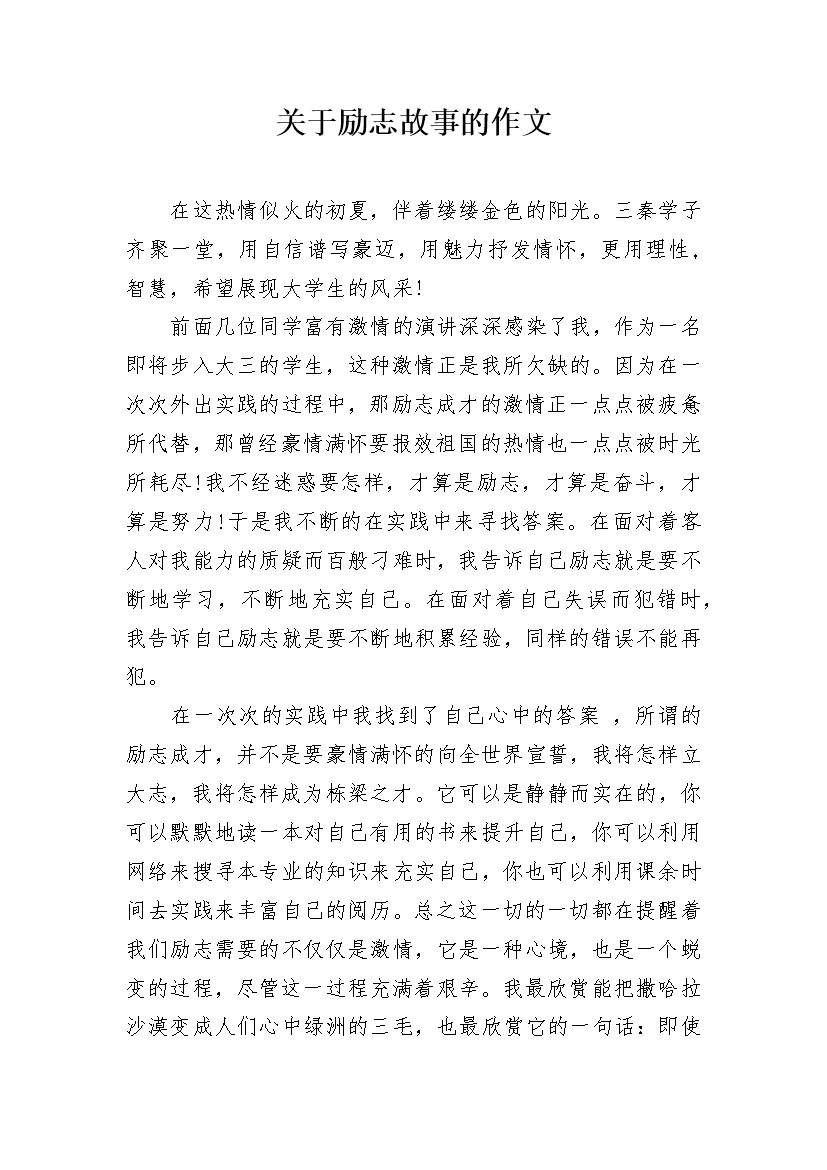 关于励志故事的作文

在这热情似火的初夏，伴着缕缕金色的阳光。三秦学子齐聚一堂，用自信谱写豪迈，用魅力抒发情怀，更用理性，智慧，希望展现大学生的风采!

前面几位同学富有激情的演讲深深感染了我，作为一名即将步入大三的学生，这种激情正是我所欠缺的。因为在一次次外出实践的过程中，那励志成才的激情正一点点被疲惫所代替，那曾经豪情满怀要报效祖国的热情也一点点被时光所耗尽!我不经迷惑要怎样，才算是励志，才算是奋斗，才算是努力!于是我不断的在实践中来寻找答案。在面对着客人对我能力的质疑而百般刁难时，我告诉自己励志就是要不断地学习，不断地充实自己。在面对着自己失误而犯错时，我告诉自己励志就是要不断地积累经验，同样的错误不能再犯。

在一次次的实践中我找到了自己心中的答案 ，所谓的励志成才，并不是要豪情满怀的向全世界宣誓，我将怎样立大志，我将怎样成为栋梁之才。它可以是静静而实在的，你可以默默地读一本对自己有用的书来提升自己，你可以利用网络来搜寻本专业的知识来充实自己，你也可以利用课余时间去实践来丰富自己的阅历。总之这一切的一切都在提醒着我们励志需要的不仅仅是激情，它是一种心境，也是一个蜕变的过程，尽管这一过程充满着艰辛。我最欣赏能把撒哈拉沙漠变成人们心中绿洲的三毛，也最欣赏它的一句话：即使